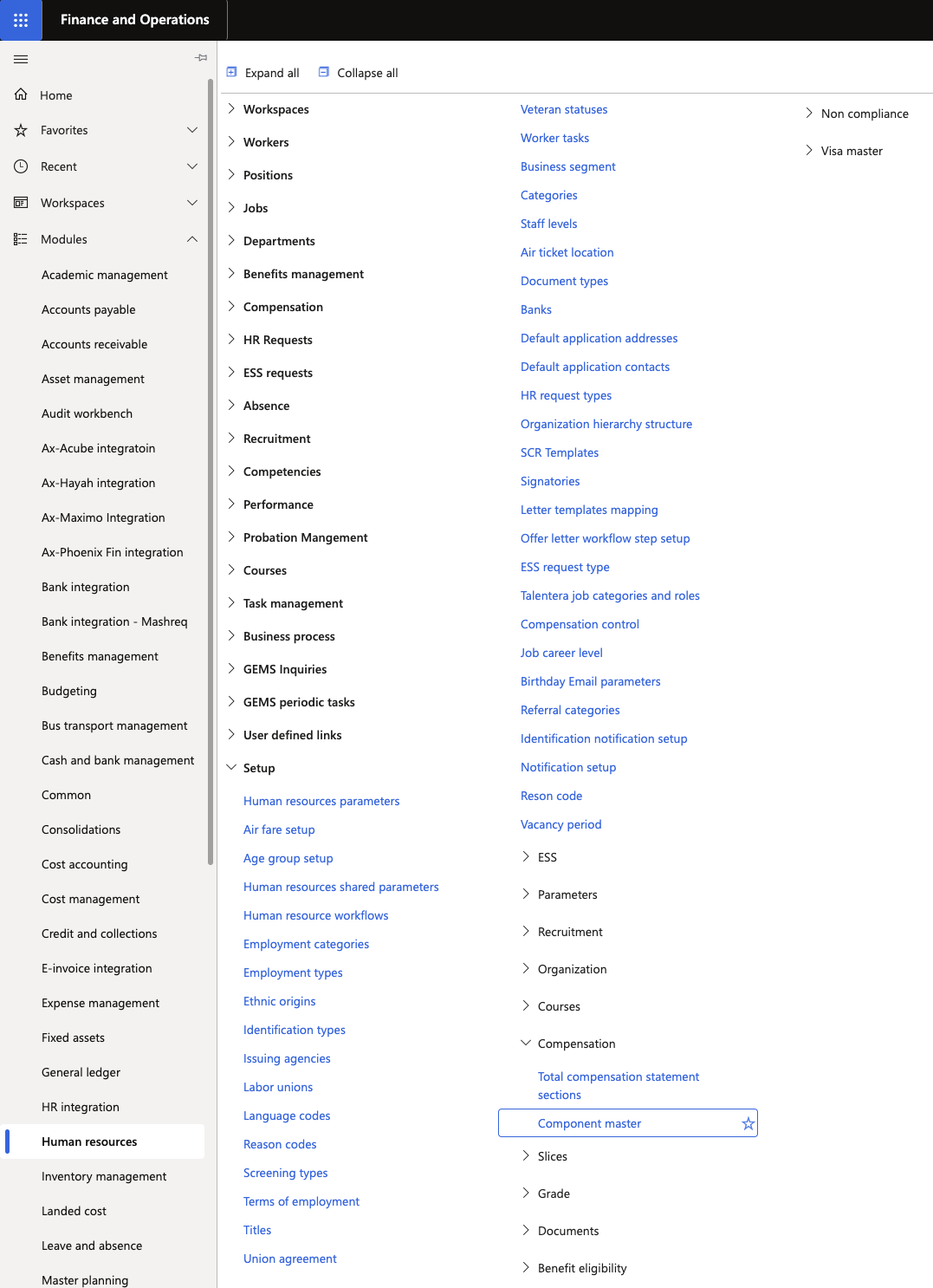 Finance and Operations

Home
Favorites
Recent
Workspaces
Modules
Academic management
Accounts payable
Accounts receivable
Asset management
Audit workbench
Ax-Acube integratoin
Ax-Hayah integration
Ax-Maximo Integration
Ax-Phoenix Fin integration
Bank integration
Bank integration - Mashreq
Benefits management
Budgeting
Bus transport management
Cash and bank management
Common
Consolidations
Cost accounting
Cost management
Credit and collections
E-invoice integration
Expense management
Fixed assets
General ledger
HR integration
Human resources
Inventory management
Landed cost
Leave and absence
Master planning

Expand all
Collapse all

Workspaces
Workers
Positions
Jobs
Departments
Benefits management
Compensation
HR Requests
ESS requests
Absence
Recruitment
Competencies
Performance
Probation Mangement
Courses
Task management
Business process
GEMS Inquiries
GEMS periodic tasks
User defined links
Setup
Human resources parameters
Air fare setup
Age group setup
Human resources shared parameters
Human resource workflows
Employment categories
Employment types
Ethnic origins
Identification types
Issuing agencies
Labor unions
Language codes
Reason codes
Screening types
Terms of employment
Titles
Union agreement

Veteran statuses
Worker tasks
Business segment
Categories
Staff levels
Air ticket location
Document types
Banks
Default application addresses
Default application contacts
HR request types
Organization hierarchy structure
SCR Templates
Signatories
Letter templates mapping
Offer letter workflow step setup
ESS request type
Talentera job categories and roles
Compensation control
Job career level
Birthday Email parameters
Referral categories
Identification notification setup
Notification setup
Reson code
Vacancy period
ESS
Parameters
Recruitment
Organization
Courses
Compensation
Total compensation statement sections
Component master
Slices
Grade
Documents
Benefit eligibility

Non compliance
Visa master